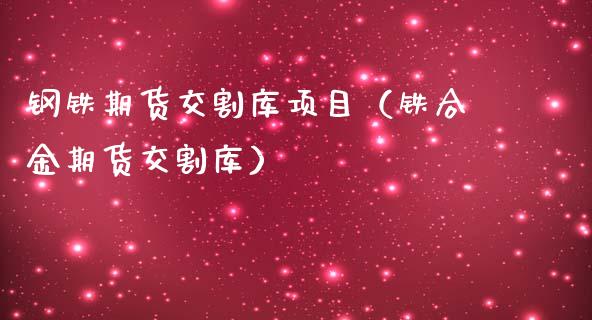 钢铁期货交割库项目（铁合金期货交割库）